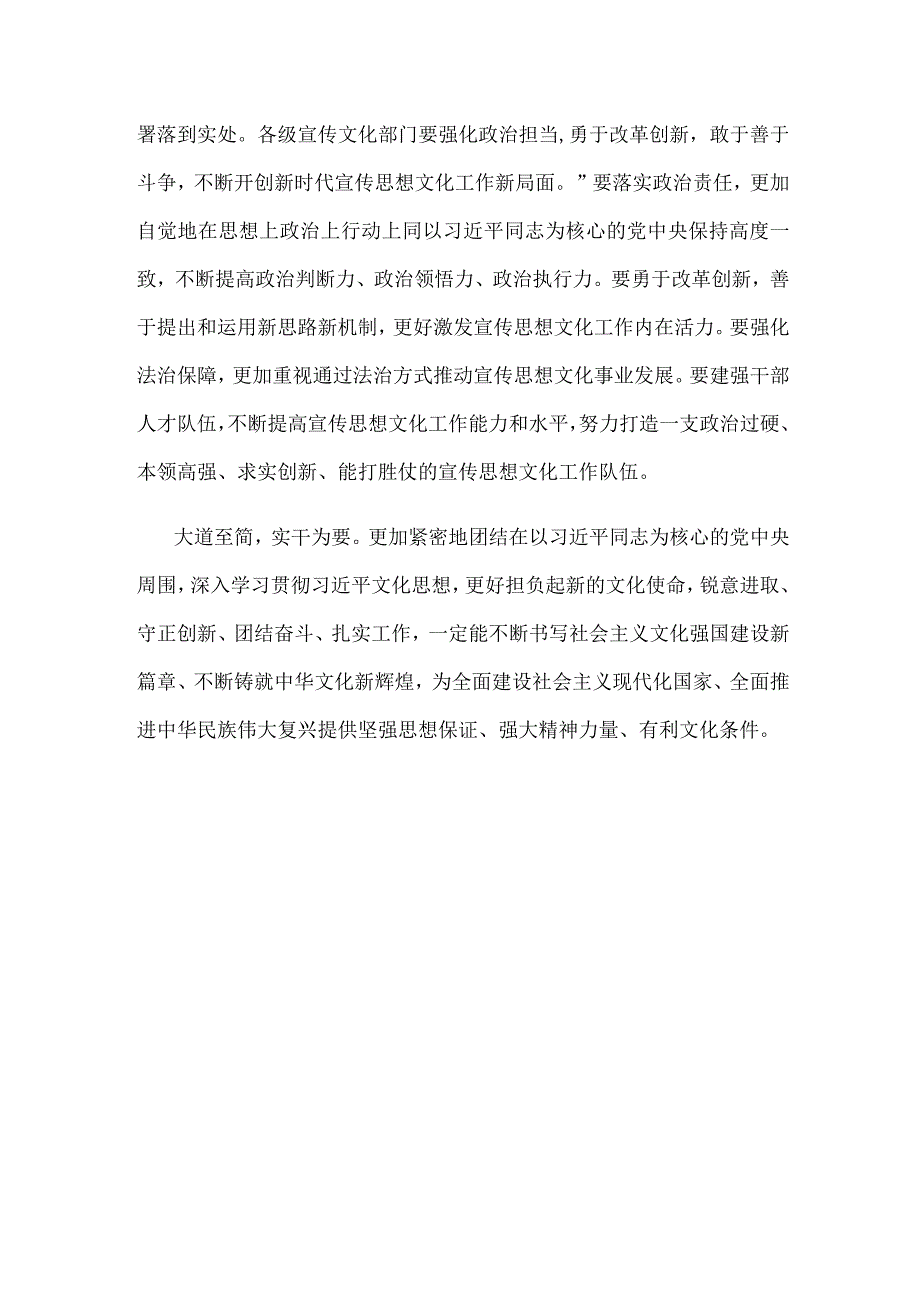 署落到实处。各级宣传文化部门要强化政治担当，勇于改革创新，敢于善于斗争，不断开创新时代宣传思想文化工作新局面。”要落实政治责任，更加自觉地在思想上政治上行动上同以习近平同志为核心的党中央保持高度一致，不断提高政治判断力、政治领悟力、政治执行力。要勇于改革创新，善于提出和运用新思路新机制，更好激发宣传思想文化工作内在活力。要强化法治保障，更加重视通过法治方式推动宣传思想文化事业发展。要建强干部人才队伍，不断提高宣传思想文化工作能力和水平，努力打造一支政治过硬、本领高强、求实创新、能打胜仗的宣传思想文化工作队伍。

大道至简，实干为要。更加紧密地团结在以习近平同志为核心的党中央周围，深入学习贯彻习近平文化思想，更好担负起新的文化使命，锐意进取、守正创新、团结奋斗、扎实工作，一定能不断书写社会主义文化强国建设新篇章、不断铸就中华文化新辉煌，为全面建设社会主义现代化国家、全面推进中华民族伟大复兴提供坚强思想保证、强大精神力量、有利文化条件。